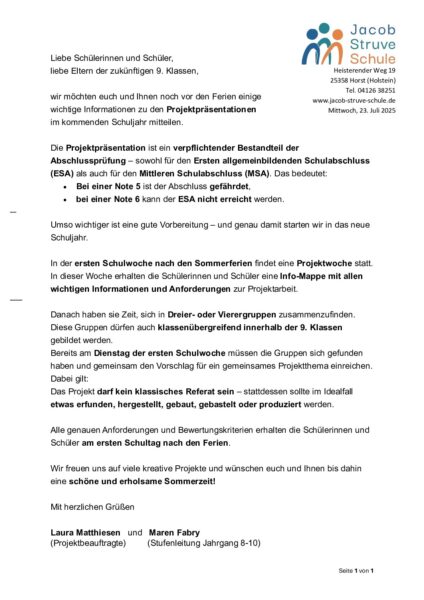 Jacob
Struve
Schule
Heisterender Weg 19
25358 Horst (Holstein)
Tel. 04126 38251
www.jacob-struve-schule.de
Mittwoch, 23. Juli 2025

Liebe Schülerinnen und Schüler,
liebe Eltern der zukünftigen 9. Klassen,

wir möchten euch und Ihnen noch vor den Ferien einige wichtige Informationen zu den Projektpräsentationen im kommenden Schuljahr mitteilen.

Die Projektpräsentation ist ein verpflichtender Bestandteil der Abschlussprüfung – sowohl für den Ersten allgemeinbildenden Schulabschluss (ESA) als auch für den Mittleren Schulabschluss (MSA). Das bedeutet:
• Bei einer Note 5 ist der Abschluss gefährdet,
• bei einer Note 6 kann der ESA nicht erreicht werden.

Umso wichtiger ist eine gute Vorbereitung – und genau damit starten wir in das neue Schuljahr.

In der ersten Schulwoche nach den Sommerferien findet eine Projektwoche statt. In dieser Woche erhalten die Schülerinnen und Schüler eine Info-Mappe mit allen wichtigen Informationen und Anforderungen zur Projektarbeit.

Danach haben sie Zeit, sich in Dreier- oder Vierergruppen zusammenzufinden. Diese Gruppen dürfen auch klassenübergreifend innerhalb der 9. Klassen gebildet werden.
Bereits am Dienstag der ersten Schulwoche müssen die Gruppen sich gefunden haben und gemeinsam den Vorschlag für ein gemeinsames Projektthema einreichen. Dabei gilt:
Das Projekt darf kein klassisches Referat sein – stattdessen sollte im Idealfall etwas erfunden, hergestellt, gebaut, gebastelt oder produziert werden.

Alle genauen Anforderungen und Bewertungskriterien erhalten die Schülerinnen und Schüler am ersten Schultag nach den Ferien.

Wir freuen uns auf viele kreative Projekte und wünschen euch und Ihnen bis dahin eine schöne und erholsame Sommerzeit!

Mit herzlichen Grüßen

Laura Matthiesen und Maren Fabry
(Projektbeauftragte) (Stufenleitung Jahrgang 8-10)

Seite 1 von 1